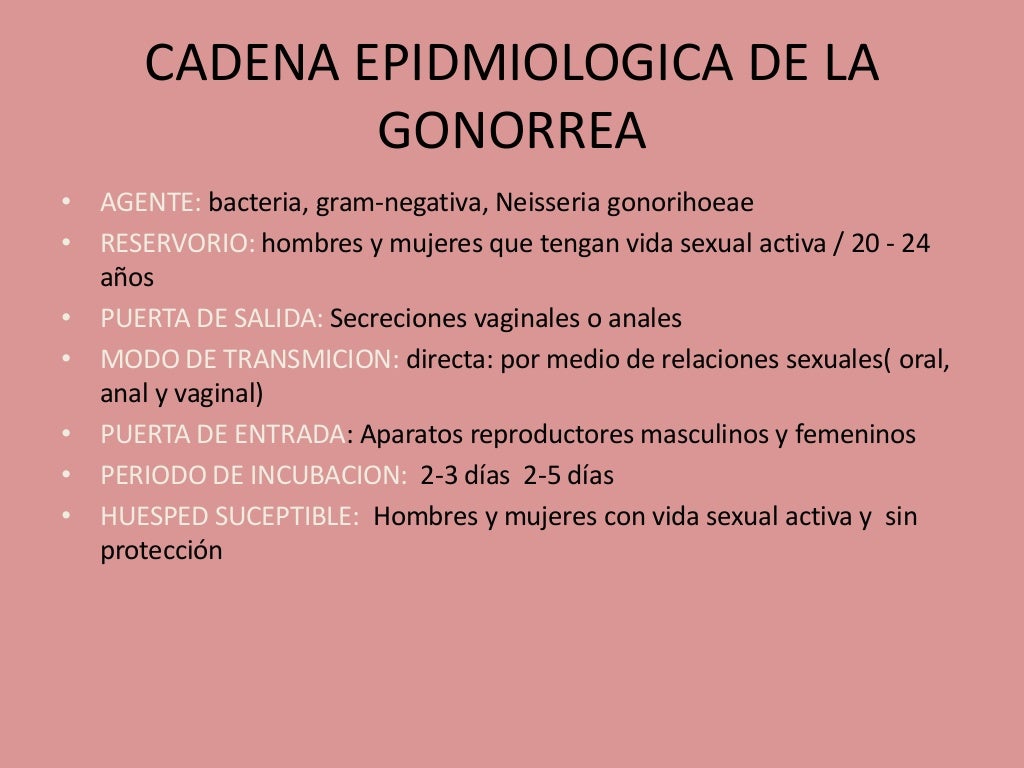 CADENA EPIDMIOLOGICA DE LA GONORREA

• AGENTE: bacteria, gram-negativa, Neisseria gonorihoeae
• RESERVORIO: hombres y mujeres que tengan vida sexual activa / 20 - 24 años
• PUERTA DE SALIDA: Secreciones vaginales o anales
• MODO DE TRANSMICION: directa: por medio de relaciones sexuales( oral, anal y vaginal)
• PUERTA DE ENTRADA: Aparatos reproductores masculinos y femeninos
• PERIODO DE INCUBACION: 2-3 días 2-5 días
• HUESPED SUCEPTIBLE: Hombres y mujeres con vida sexual activa y sin protección